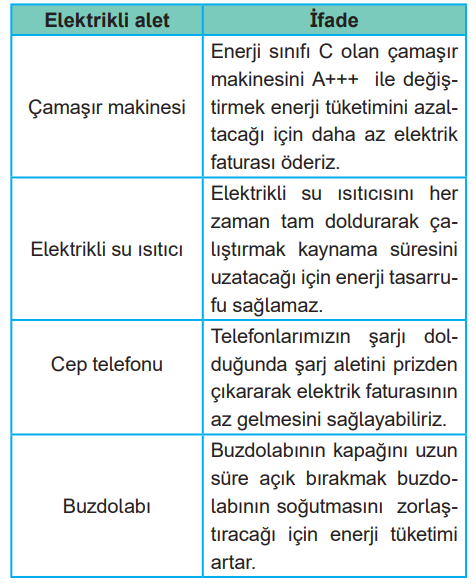 | Elektrikli alet | İfade |
|---|---|
| Çamaşır makinesi | Enerji sınıfı C olan çamaşır makinesini A+++ ile değiştirmek enerji tüketimini azaltacağı için daha az elektrik faturası öderiz. |
| Elektrikli su ısıtıcı | Elektrikli su ısıtıcısını her zaman tam doldurarak çalıştırmak kaynama süresini uzatacağı için enerji tasarrufu sağlamaz. |
| Cep telefonu | Telefonlarımızın şarjı dolduğunda şarj aletini prizden çıkararak elektrik faturasının az gelmesini sağlayabiliriz. |
| Buzdolabı | Buzdolabının kapağını uzun süre açık bırakmak buzdolabının soğutmasını zorlaştıracağı için enerji tüketimi artar. |